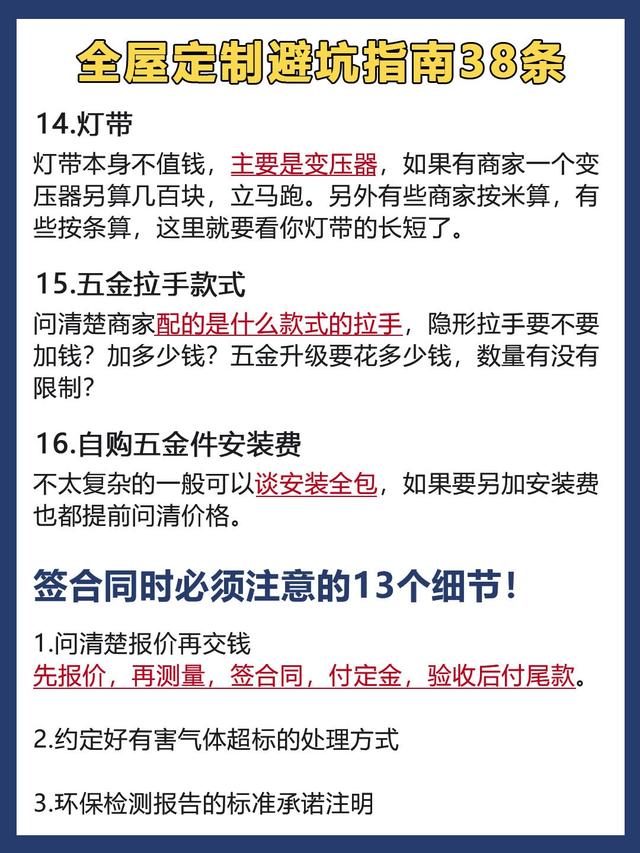 全屋定制避坑指南38条

14.灯带

灯带本身不值钱，主要是变压器，如果有商家一个变压器另算几百块，立马跑。另外有些商家按米算，有些按条算，这里就要看你灯带的长短了。

15.五金拉手款式

问清楚商家配的是什么款式的拉手，隐形拉手要不要加钱？加多少钱？五金升级要花多少钱，数量有没有限制？

16.自购五金件安装费

不太复杂的一般可以谈安装全包，如果要另加安装费也都提前问清价格。

签合同时必须注意的13个细节！

1.问清楚报价再交钱
先报价，再测量，签合同，付定金，验收后付尾款。

2.约定好有害气体超标的处理方式

3.环保检测报告的标准承诺注明